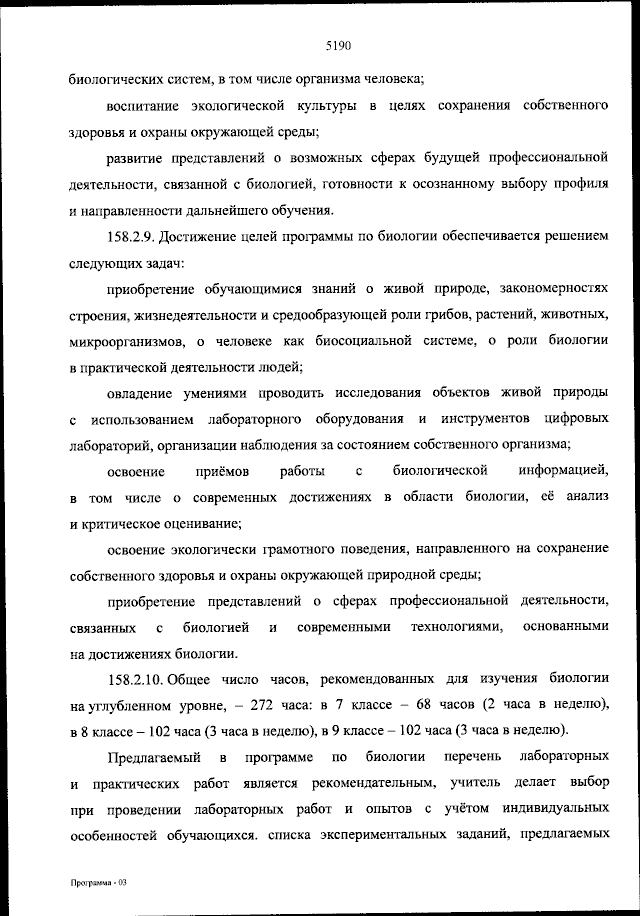 5190

биологических систем, в том числе организма человека;

воспитание экологической культуры в целях сохранения собственного здоровья и охраны окружающей среды;

развитие представлений о возможных сферах будущей профессиональной деятельности, связанной с биологией, готовности к осознанному выбору профиля и направленности дальнейшего обучения.

158.2.9. Достижение целей программы по биологии обеспечивается решением следующих задач:

приобретение обучающимися знаний о живой природе, закономерностях строения, жизнедеятельности и средообразующей роли грибов, растений, животных, микроорганизмов, о человеке как биосоциальной системе, о роли биологии в практической деятельности людей;

овладение умениями проводить исследования объектов живой природы с использованием лабораторного оборудования и инструментов цифровых лабораторий, организации наблюдения за состоянием собственного организма;

освоение приёмов работы с биологической информацией, в том числе о современных достижениях в области биологии, её анализ и критическое оценивание;

освоение экологически грамотного поведения, направленного на сохранение собственного здоровья и охраны окружающей природной среды;

приобретение представлений о сферах профессиональной деятельности, связанных с биологией и современными технологиями, основанными на достижениях биологии.

158.2.10. Общее число часов, рекомендованных для изучения биологии на углубленном уровне, – 272 часа: в 7 классе – 68 часов (2 часа в неделю), в 8 классе – 102 часа (3 часа в неделю), в 9 классе – 102 часа (3 часа в неделю).

Предлагаемый в программе по биологии перечень лабораторных и практических работ является рекомендательным, учитель делает выбор при проведении лабораторных работ и опытов с учётом индивидуальных особенностей обучающихся. списка экспериментальных заданий, предлагаемых

Программа - 03